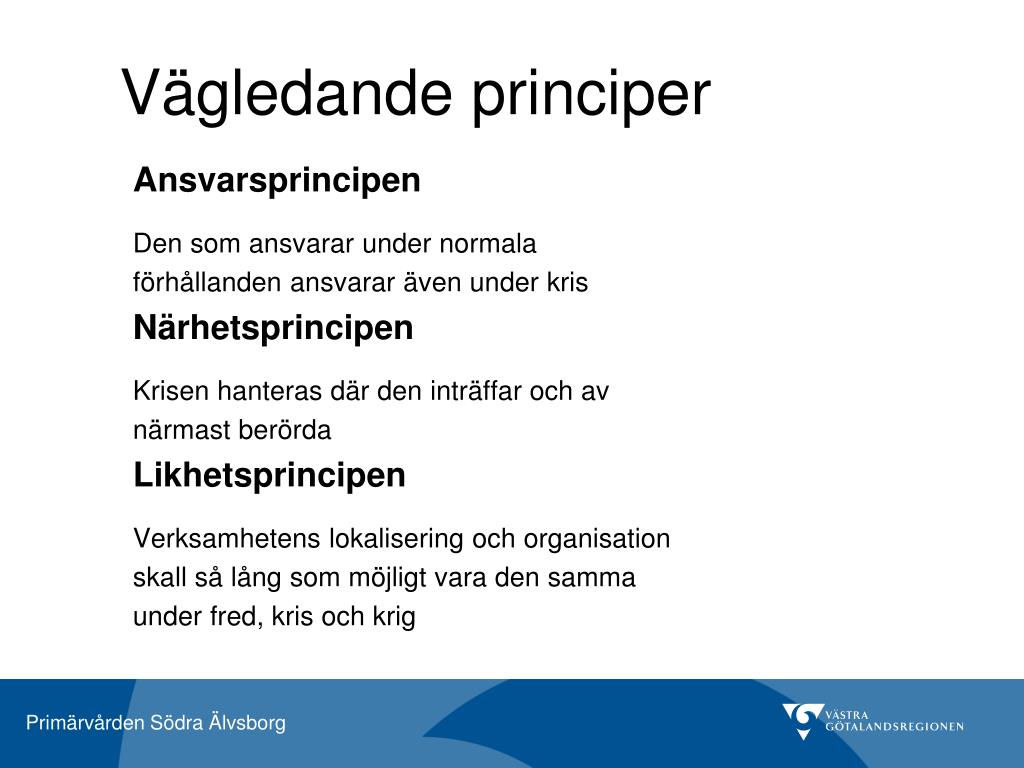 Vägledande principer

Ansvarsprincipen

Den som ansvarar under normala förhållanden ansvarar även under kris

Närhetsprincipen

Krisen hanteras där den inträffar och av närmast berörda

Likhetsprincipen

Verksamhetens lokalisering och organisation skall så lång som möjligt vara den samma under fred, kris och krig

Primärvården Södra Älvsborg

VÄSTRA GÖTALANDSREGIONEN